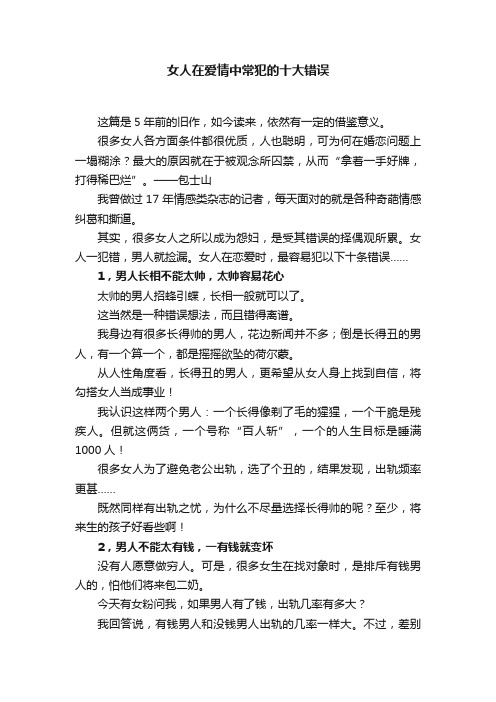 女人在爱情中常犯的十大错误

这篇是 5 年前的旧作，如今读来，依然有一定的借鉴意义。

很多女人各方面条件都很优质，人也聪明，可为何在婚恋问题上一塌糊涂？最大的原因就在于被观念所囚禁，从而“拿着一手好牌，打得稀巴烂”。——包士山

我曾做过 17 年情感类杂志的记者，每天面对的就是各种奇葩情感纠葛和撕逼。

其实，很多女人之所以成为怨妇，是受其错误的择偶观所累。女人一犯错，男人就捡漏。女人在恋爱时，最容易犯以下十条错误……

1，男人长相不能太帅，太帅容易花心

太帅的男人招蜂引蝶，长相一般就可以了。

这当然是一种错误想法，而且错得离谱。

我身边有很多长得帅的男人，花边新闻并不多；倒是长得丑的男人，有一个算一个，都是摇摇欲坠的荷尔蒙。

从人性角度看，长得丑的男人，更希望从女人身上找到自信，将勾搭女人当成事业！

我认识这样两个男人：一个长得像剃了毛的猩猩，一个干脆是残疾人。但就这俩货，一个号称“百人斩”，一个的人生目标是睡满 1000 人！

很多女人为了避免老公出轨，选了个丑的，结果发现，出轨频率更甚……

既然同样有出轨之忧，为什么不尽量选择长得帅的呢？至少，将来生的孩子好看些啊！

2，男人不能太有钱，一有钱就变坏

没有人愿意做穷人。可是，很多女生在找对象时，是排斥有钱男人的，怕他们将来包二奶。

今天有女粉问我，如果男人有了钱，出轨几率有多大？

我回答说，有钱男人和没钱男人出轨的几率一样大。不过，差别